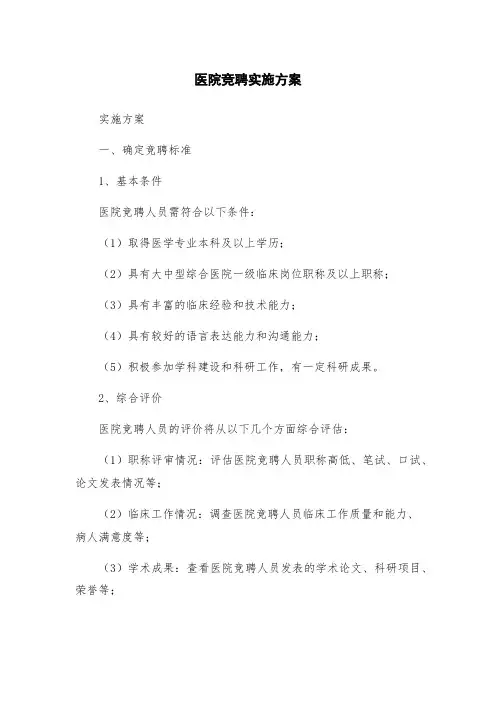 医院竞聘实施方案

实施方案

一、确定竞聘标准

1、基本条件

医院竞聘人员需符合以下条件：

（1）取得医学专业本科及以上学历；

（2）具有大中型综合医院一级临床岗位职称及以上职称；

（3）具有丰富的临床经验和技术能力；

（4）具有较好的语言表达能力和沟通能力；

（5）积极参加学科建设和科研工作，有一定科研成果。

2、综合评价

医院竞聘人员的评价将从以下几个方面综合评估：

（1）职称评审情况：评估医院竞聘人员职称高低、笔试、口试、论文发表情况等；

（2）临床工作情况：调查医院竞聘人员临床工作质量和能力、病人满意度等；

（3）学术成果：查看医院竞聘人员发表的学术论文、科研项目、荣誉等；